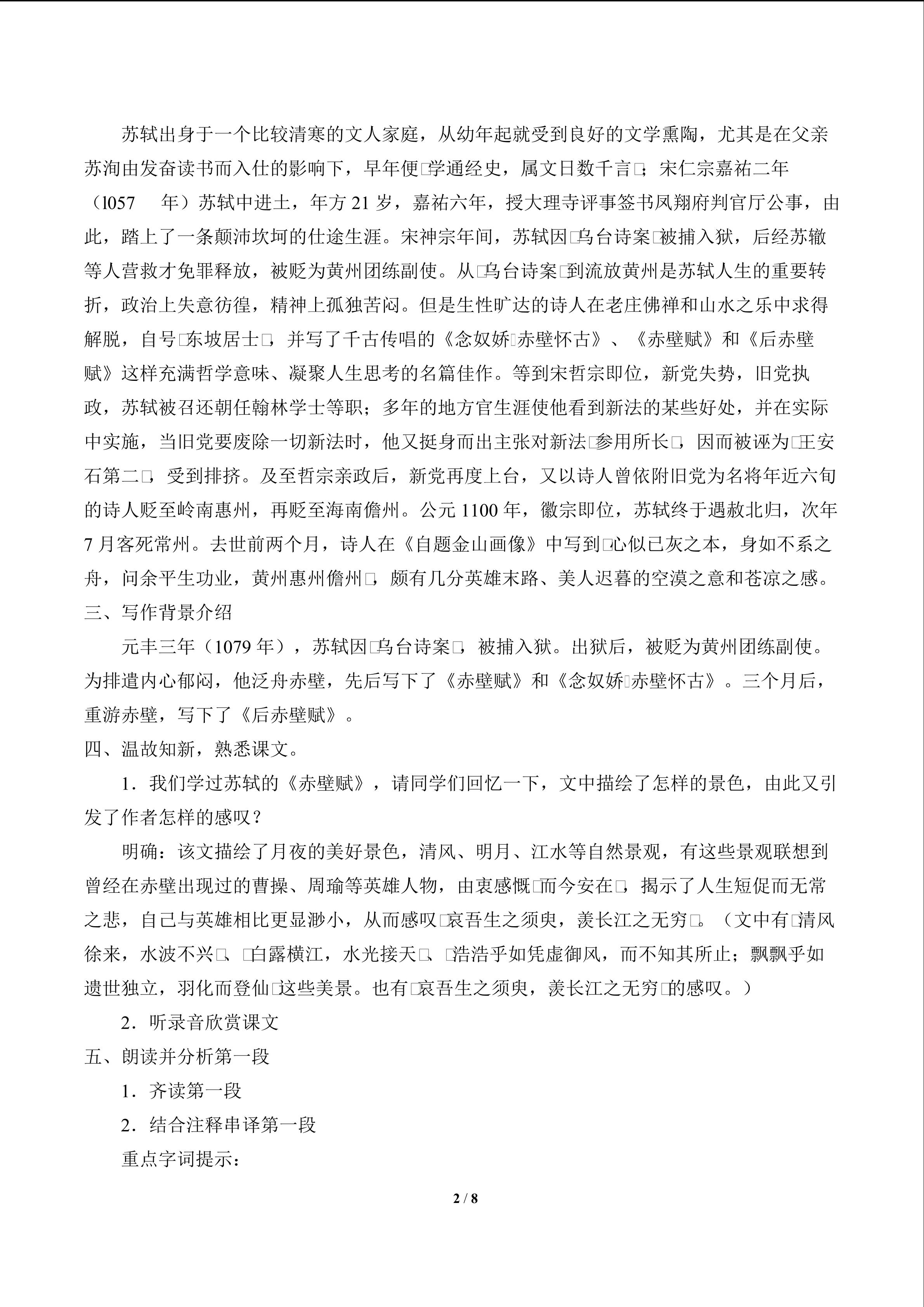 苏轼出身于一个比较清寒的文人家庭，从幼年起就受到良好的文学熏陶，尤其是在父亲苏洵由发奋读书而入仕的影响下，早年便□学通经史，属文日数千言□；宋仁宗嘉祐二年（l057 年）苏轼中进士，年方 21 岁，嘉祐六年，授大理寺评事签书凤翔府判官厅公事，由此，踏上了一条颠沛坎坷的仕途生涯。宋神宗年间，苏轼因□乌台诗案□被捕入狱，后经苏辙等人营救才免罪释放，被贬为黄州团练副使。从□乌台诗案□到流放黄州是苏轼人生的重要转折，政治上失意彷徨，精神上孤独苦闷。但是生性旷达的诗人在老庄佛禅和山水之乐中求得解脱，自号□东坡居士□，并写了千古传唱的《念奴娇□赤壁怀古》、《赤壁赋》和《后赤壁赋》这样充满哲学意味、凝聚人生思考的名篇佳作。等到宋哲宗即位，新党失势，旧党执政，苏轼被召还朝任翰林学士等职；多年的地方官生涯使他看到新法的某些好处，并在实际中实施，当旧党要废除一切新法时，他又挺身而出主张对新法□参用所长□，因而被诬为□王安石第二□，受到排挤。及至哲宗亲政后，新党再度上台，又以诗人曾依附旧党为名将年近六旬的诗人贬至岭南惠州，再贬至海南儋州。公元 1100 年，徽宗即位，苏轼终于遇赦北归，次年 7 月客死常州。去世前两个月，诗人在《自题金山画像》中写到□心似已灰之本，身如不系之舟，问余平生功业，黄州惠州儋州□，颇有几分英雄末路、美人迟暮的空漠之意和苍凉之感。
三、写作背景介绍
元丰三年（1079 年），苏轼因□乌台诗案□，被捕入狱。出狱后，被贬为黄州团练副使。为排遣内心郁闷，他泛舟赤壁，先后写下了《赤壁赋》和《念奴娇□赤壁怀古》。三个月后，重游赤壁，写下了《后赤壁赋》。
四、温故知新，熟悉课文。
1．我们学过苏轼的《赤壁赋》，请同学们回忆一下，文中描绘了怎样的景色，由此又引发了作者怎样的感叹？
明确：该文描绘了月夜的美好景色，清风、明月、江水等自然景观，有这些景观联想到曾经在赤壁出现过的曹操、周瑜等英雄人物，由衷感慨□而今安在□，揭示了人生短促而无常之悲，自己与英雄相比更显渺小，从而感叹□哀吾生之须臾，羡长江之无穷□。（文中有□清风徐来，水波不兴□、□白露横江，水光接天□、□浩浩乎如凭虚御风，而不知其所止；飘飘乎如遗世独立，羽化而登仙□这些美景。也有□哀吾生之须臾，羡长江之无穷□的感叹。）
2．听录音欣赏课文
五、朗读并分析第一段
1．齐读第一段
2．结合注释串译第一段
重点字词提示：
2 / 8